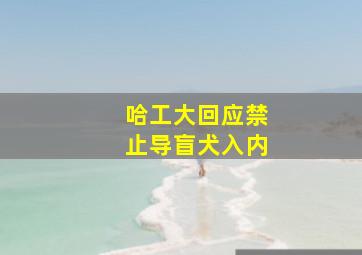 哈工大回应禁止导盲犬入内